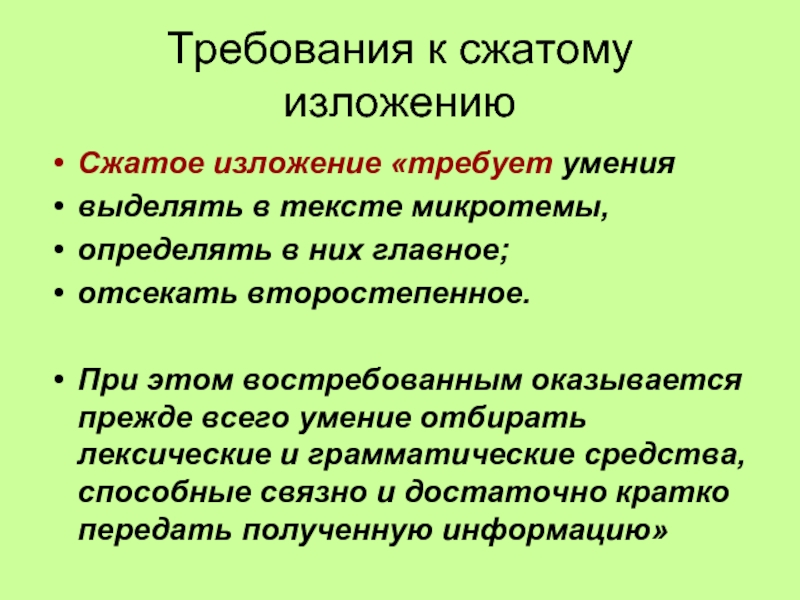 Требования к сжатому изложению

• Сжатое изложение «требует умения
• выделять в тексте микротемы,
• определять в них главное;
• отсекать второстепенное.

• При этом востребованным оказывается прежде всего умение отбирать лексические и грамматические средства, способные связно и достаточно кратко передать полученную информацию»